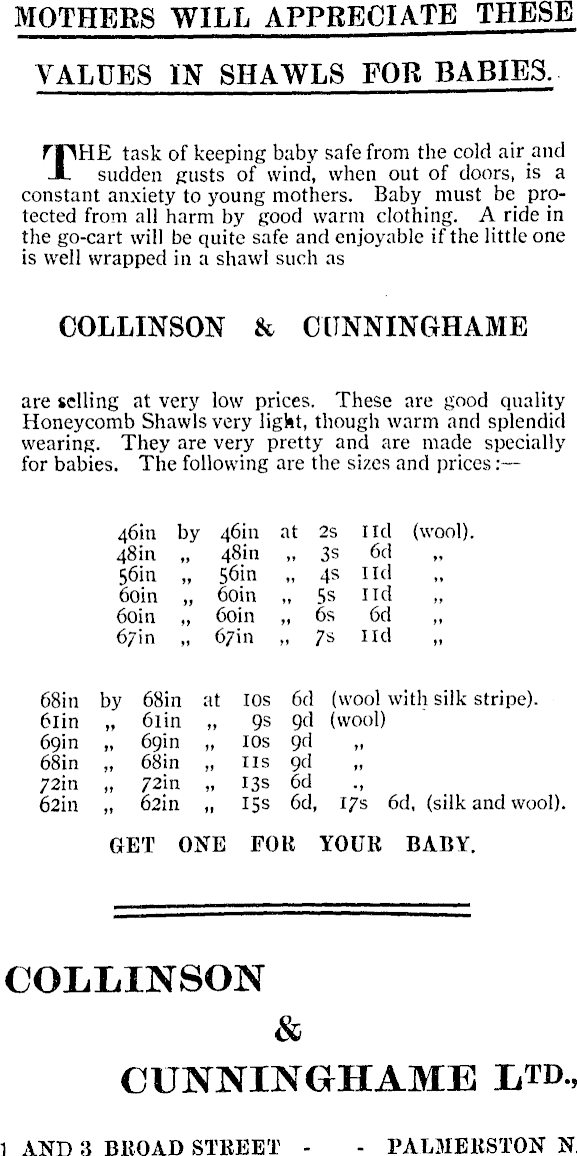 MOTHERS WILL APPRECIATE THESE

VALUES IN SHAWLS FOR BABIES.

THE task of keeping baby safe from the cold air and sudden gusts of wind, when out of doors, is a constant anxiety to young mothers. Baby must be protected from all harm by good warm clothing. A ride in the go-cart will be quite safe and enjoyable if the little one is well wrapped in a shawl such as

COLLINSON & CUNNINGHAME

are selling at very low prices. These are good quality Honeycomb Shawls very light, though warm and splendid wearing. They are very pretty and are made specially for babies. The following are the sizes and prices:—

46in by 46in at 2s 11d (wool).
48in „ 48in „ 3s 6d „
56in „ 56in „ 4s 11d „
60in „ 60in „ 5s 11d „
60in „ 60in „ 6s 6d „
67in „ 67in „ 7s 11d „

68in by 68in at 10s 6d (wool with silk stripe).
61in „ 61in „ 9s 9d (wool)
69in „ 69in „ 10s 9d „
68in „ 68in „ 11s 9d „
72in „ 72in „ 13s 6d „
62in „ 62in „ 15s 6d, 17s 6d, (silk and wool).

GET ONE FOR YOUR BABY.

COLLINSON
&
CUNNINGHAME LTD.,

1 AND 3 BROAD STREET - - PALMERSTON N.